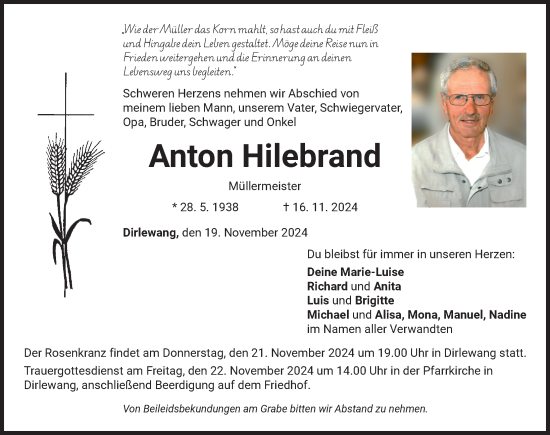 „Wie der Müller das Korn mahlt, so hast auch du mit Fleiß und Hingabe dein Leben gestaltet. Möge deine Reise nun in Frieden weitergehen und die Erinnerung an deinen Lebensweg uns begleiten."

Schweren Herzens nehmen wir Abschied von meinem lieben Mann, unserem Vater, Schwiegervater, Opa, Bruder, Schwager und Onkel

Anton Hilebrand

Müllermeister

* 28. 5. 1938 † 16. 11. 2024

Dirlewang, den 19. November 2024

Du bleibst für immer in unseren Herzen:

Deine Marie-Luise
Richard und Anita
Luis und Brigitte
Michael und Alisa, Mona, Manuel, Nadine
im Namen aller Verwandten

Der Rosenkranz findet am Donnerstag, den 21. November 2024 um 19.00 Uhr in Dirlewang statt.
Trauergottesdienst am Freitag, den 22. November 2024 um 14.00 Uhr in der Pfarrkirche in Dirlewang, anschließend Beerdigung auf dem Friedhof.

Von Beileidsbekundungen am Grabe bitten wir Abstand zu nehmen.